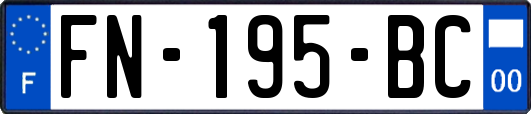 F

FN-195-BC

00